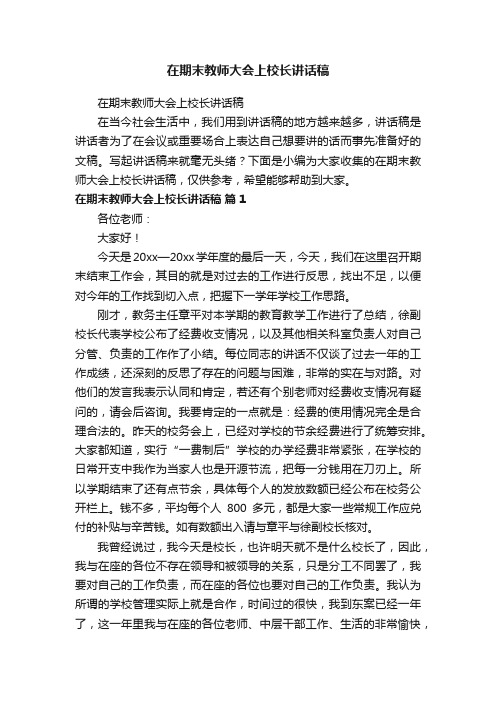 在期末教师大会上校长讲话稿

在期末教师大会上校长讲话稿

在当今社会生活中，我们用到讲话稿的地方越来越多，讲话稿是讲话者为了在会议或重要场合上表达自己想要讲的话而事先准备好的文稿。写起讲话稿来就毫无头绪？下面是小编为大家收集的在期末教师大会上校长讲话稿，仅供参考，希望能够帮助到大家。

在期末教师大会上校长讲话稿 篇1

各位老师：

大家好！

今天是20xx—20xx学年度的最后一天，今天，我们在这里召开期末结束工作会，其目的就是对过去的工作进行反思，找出不足，以便对今年的工作找到切入点，把握下一学年学校工作思路。

刚才，教务主任章平对本学期的教育教学工作进行了总结，徐副校长代表学校公布了经费收支情况，以及其他相关科室负责人对自己分管、负责的工作作了小结。每位同志的讲话不仅谈了过去一年的工作成绩，还深刻的反思了存在的问题与困难，非常的实在与对路。对他们的发言我表示认同和肯定，若还有个别老师对经费收支情况有疑问的，请会后咨询。我要肯定的一点就是：经费的使用情况完全是合理合法的。昨天的校务会上，已经对学校的节余经费进行了统筹安排。大家都知道，实行“一费制后”学校的办学经费非常紧张，在学校的日常开支中我作为当家人也是开源节流，把每一分钱用在刀刃上。所以学期结束了还有点节余，具体每个人的发放数额已经公布在校务公开栏上。钱不多，平均每个人 800 多元，都是大家一些常规工作应兑付的补贴与辛苦钱。如有数额出入请与章平与徐副校长核对。

我曾经说过，我今天是校长，也许明天就不是什么校长了，因此，我与在座的各位不存在领导和被领导的关系，只是分工不同罢了，我要对自己的工作负责，而在座的各位也要对自己的工作负责。我认为所谓的学校管理实际上就是合作，时间过的很快，我到东案已经一年了，这一年里我与在座的各位老师、中层干部工作、生活的非常愉快，